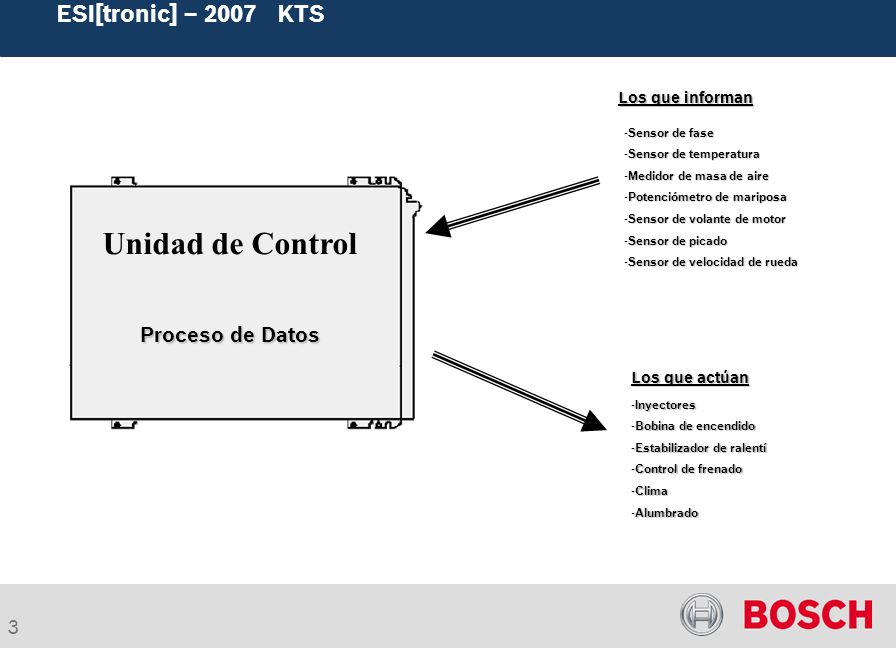 ESI[tronic] – 2007 KTS

Unidad de Control

Proceso de Datos

Los que informan

-Sensor de fase
-Sensor de temperatura
-Medidor de masa de aire
-Potenciómetro de mariposa
-Sensor de volante de motor
-Sensor de picado
-Sensor de velocidad de rueda

Los que actúan

-Inyectores
-Bobina de encendido
-Estabilizador de ralentí
-Control de frenado
-Clima
-Alumbrado

3

BOSCH